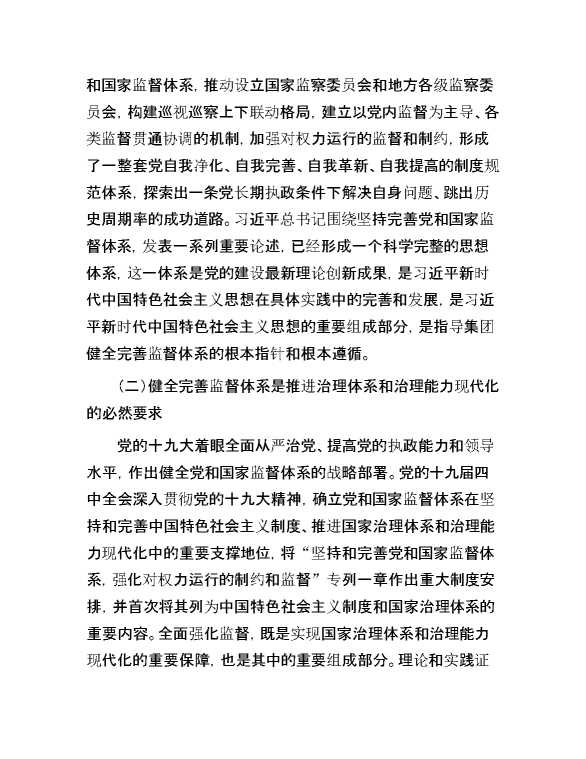 和国家监督体系，推动设立国家监察委员会和地方各级监察委员会，构建巡视巡察上下联动格局，建立以党内监督为主导、各类监督贯通协调的机制，加强对权力运行的监督和制约，形成了一整套党自我净化、自我完善、自我革新、自我提高的制度规范体系，探索出一条党长期执政条件下解决自身问题、跳出历史周期率的成功道路。习近平总书记围绕坚持完善党和国家监督体系，发表一系列重要论述，已经形成一个科学完整的思想体系，这一体系是党的建设最新理论创新成果，是习近平新时代中国特色社会主义思想在具体实践中的完善和发展，是习近平新时代中国特色社会主义思想的重要组成部分，是指导集团健全完善监督体系的根本指针和根本遵循。

（二）健全完善监督体系是推进治理体系和治理能力现代化的必然要求

党的十九大着眼全面从严治党、提高党的执政能力和领导水平，作出健全党和国家监督体系的战略部署。党的十九届四中全会深入贯彻党的十九大精神，确立党和国家监督体系在坚持和完善中国特色社会主义制度、推进国家治理体系和治理能力现代化中的重要支撑地位，将“坚持和完善党和国家监督体系，强化对权力运行的制约和监督”专列一章作出重大制度安排，并首次将其列为中国特色社会主义制度和国家治理体系的重要内容。全面强化监督，既是实现国家治理体系和治理能力现代化的重要保障，也是其中的重要组成部分。理论和实践证